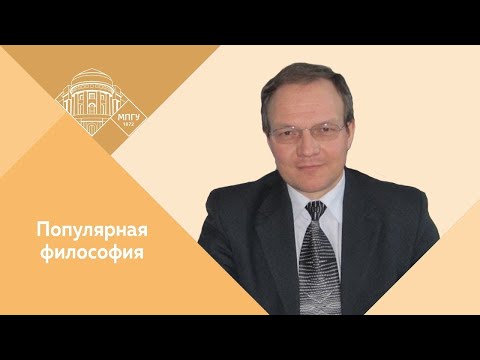 МПГУ
1872

Популярная философия